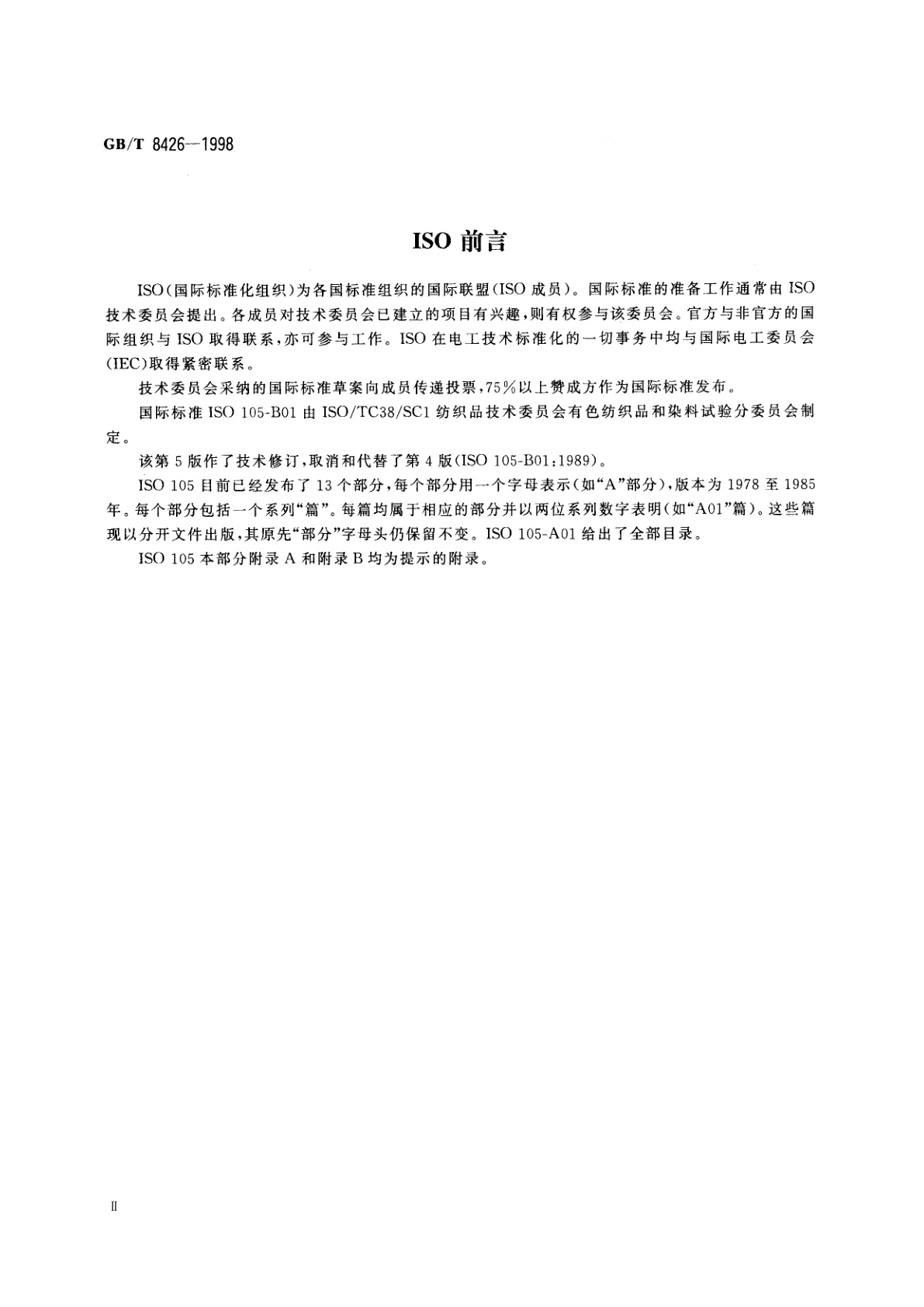 GB/T 8426—1998

ISO 前言

ISO（国际标准化组织）为各国标准组织的国际联盟（ISO 成员）。国际标准的准备工作通常由 ISO 技术委员会提出。各成员对技术委员会已建立的项目有兴趣，则有权参与该委员会。官方与非官方的国际组织与 ISO 取得联系，亦可参与工作。ISO 在电工技术标准化的一切事务中均与国际电工委员会（IEC）取得紧密联系。

技术委员会采纳的国际标准草案向成员传递投票，75％以上赞成方作为国际标准发布。

国际标准 ISO 105-B01 由 ISO/TC38/SC1 纺织品技术委员会有色纺织品和染料试验分委员会制定。

该第 5 版作了技术修订，取消和代替了第 4 版（ISO 105-B01：1989）。

ISO 105 目前已经发布了 13 个部分，每个部分用一个字母表示（如“A”部分），版本为 1978 至 1985 年。每个部分包括一个系列“篇”。每篇均属于相应的部分并以两位系列数字表明（如“A01”篇）。这些篇现以分开文件出版，其原先“部分”字母头仍保留不变。ISO 105-A01 给出了全部目录。

ISO 105 本部分附录 A 和附录 B 均为提示的附录。

II